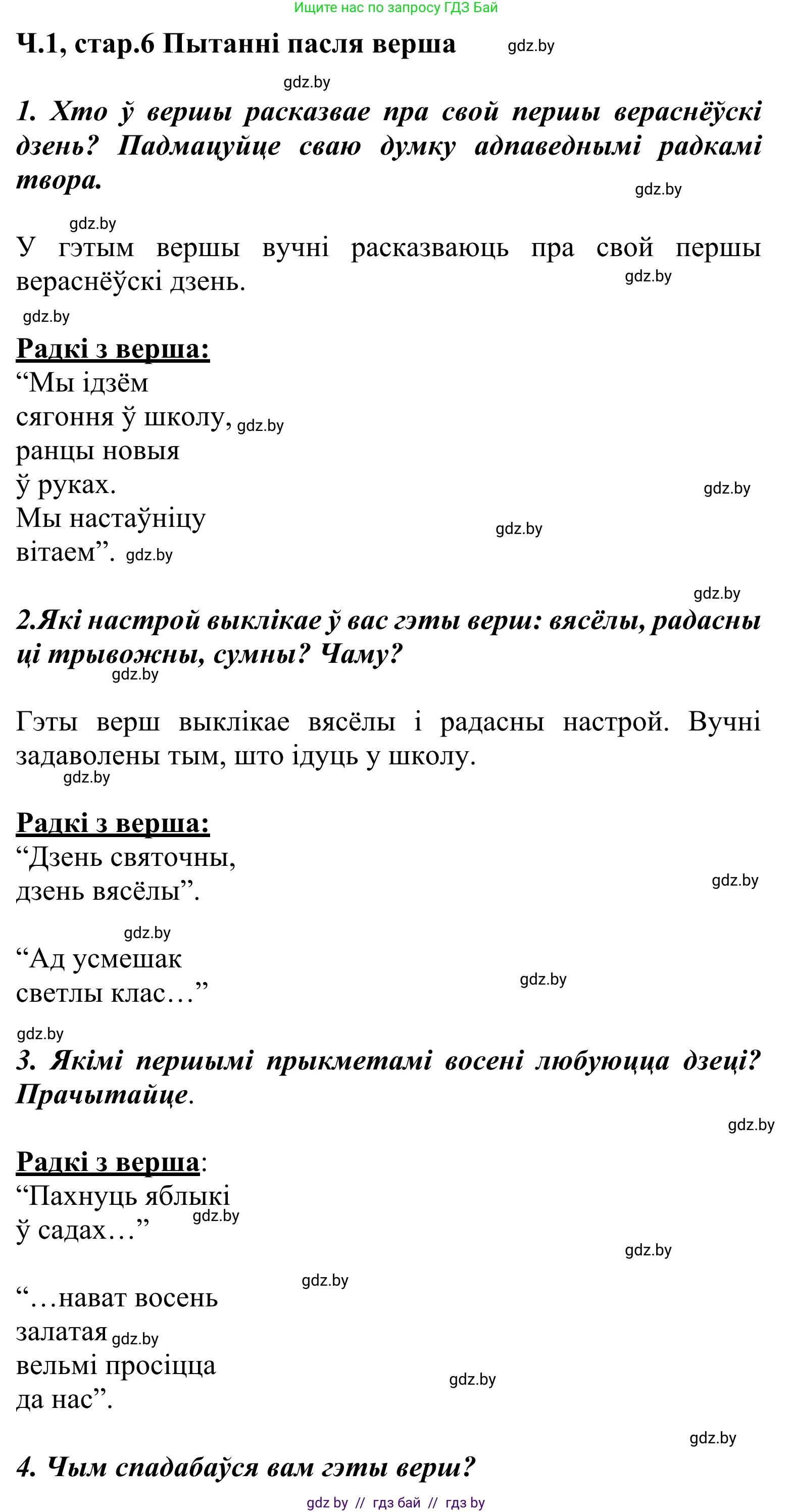 Ищите нас по запросу ГДЗ Бай

Ч.1, стар.6 Пытанні пасля верша gdz.by

gdz.by

1. Хто ў вершы расказвае пра свой першы вераснёўскі дзень? Падмацуйце сваю думку адпаведнымі радкамі твора.

gdz.by

gdz.by

У гэтым вершы вучні расказваюць пра свой першы вераснёўскі дзень. gdz.by

gdz.by

Радкі з верша:
“Мы ідзём
сягоння ў школу, gdz.by
ранцы новыя
ў руках.
Мы настаўніцу
вітаем”. gdz.by

gdz.by gdz.by

gdz.by

2.Які настрой выклікае ў вас гэты верш: вясёлы, радасны ці трывожны, сумны? Чаму?
gdz.by

Гэты верш выклікае вясёлы і радасны настрой. Вучні задаволены тым, што ідуць у школу.
gdz.by

Радкі з верша:
“Дзень святочны,
дзень вясёлы”.

gdz.by

gdz.by

“Ад усмешак
светлы клас…”

gdz.by

gdz.by

3. Якімі першымі прыкметамі восені любуюцца дзеці? Прачытайце.

gdz.by

Радкі з верша:
“Пахнуць яблыкі
ў садах…” gdz.by

gdz.by

gdz.by

“…нават восень
залатая gdz.by
вельмі просіцца
да нас”.

gdz.by

gdz.by

4. Чым спадабаўся вам гэты верш?

gdz by // гдз бай // гдз by